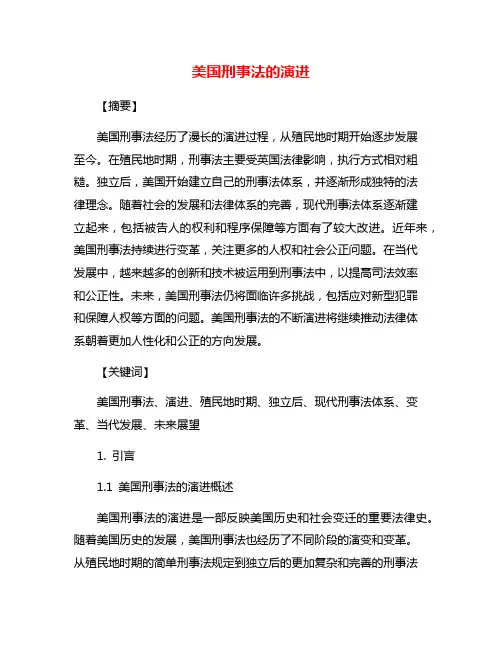 美国刑事法的演进

【摘要】

美国刑事法经历了漫长的演进过程，从殖民地时期开始逐步发展至今。在殖民地时期，刑事法主要受英国法律影响，执行方式相对粗糙。独立后，美国开始建立自己的刑事法体系，并逐渐形成独特的法律理念。随着社会的发展和法律体系的完善，现代刑事法体系逐渐建立起来，包括被告人的权利和程序保障等方面有了较大改进。近年来，美国刑事法持续进行变革，关注更多的人权和社会公正问题。在当代发展中，越来越多的创新和技术被运用到刑事法中，以提高司法效率和公正性。未来，美国刑事法仍将面临许多挑战，包括应对新型犯罪和保障人权等方面的问题。美国刑事法的不断演进将继续推动法律体系朝着更加人性化和公正的方向发展。

【关键词】

美国刑事法、演进、殖民地时期、独立后、现代刑事法体系、变革、当代发展、未来展望

1. 引言

1.1 美国刑事法的演进概述

美国刑事法的演进是一部反映美国历史和社会变迁的重要法律史。随着美国历史的发展，美国刑事法也经历了不同阶段的演变和变革。从殖民地时期的简单刑事法规定到独立后的更加复杂和完善的刑事法